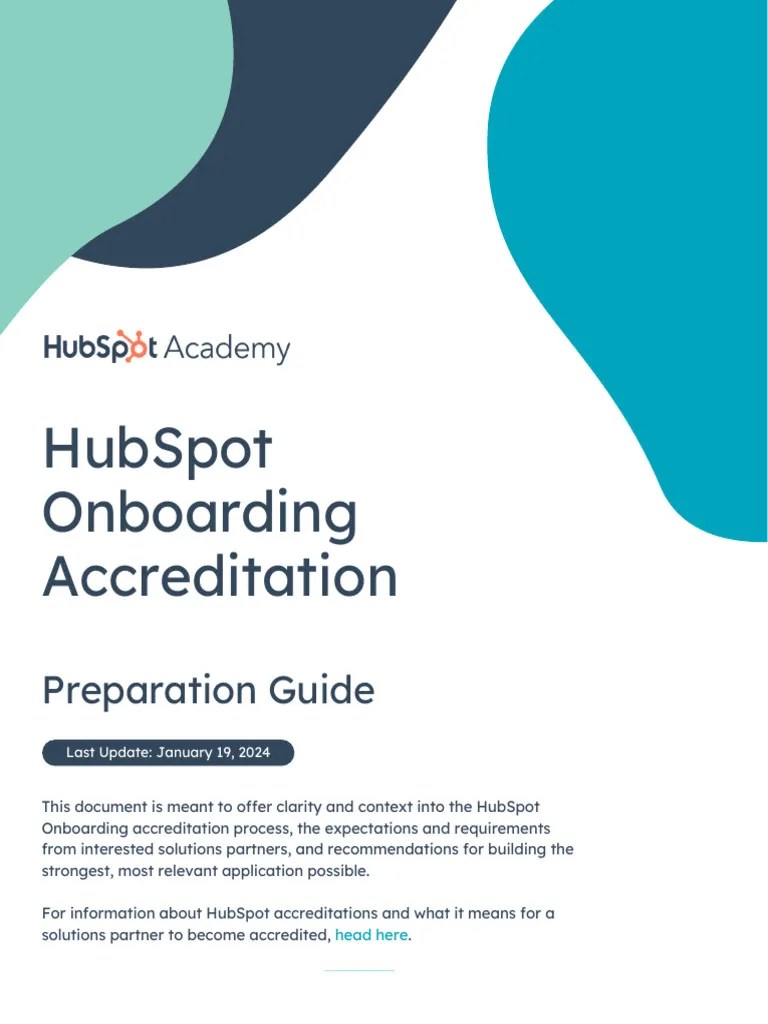 HubSpot Academy

HubSpot Onboarding Accreditation

Preparation Guide

Last Update: January 19, 2024

This document is meant to offer clarity and context into the HubSpot Onboarding accreditation process, the expectations and requirements from interested solutions partners, and recommendations for building the strongest, most relevant application possible.

For information about HubSpot accreditations and what it means for a solutions partner to become accredited, head here.